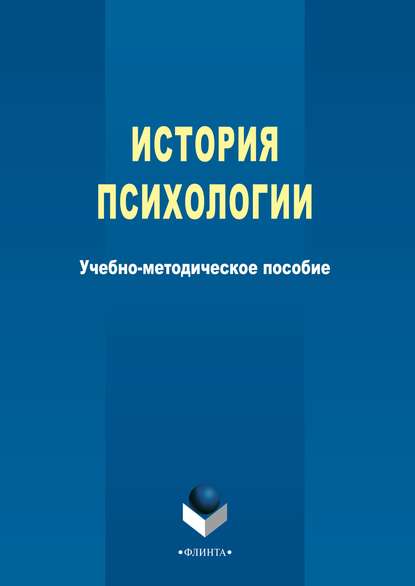 ИСТОРИЯ ПСИХОЛОГИИ

Учебно-методическое пособие

•ФЛИНТА•